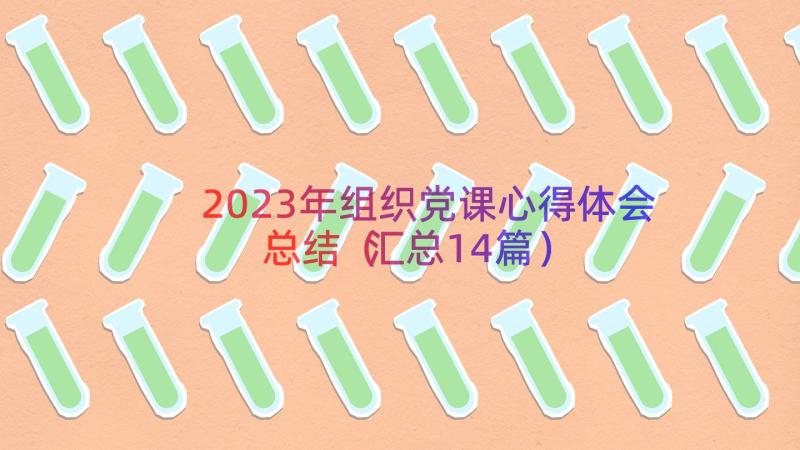 2023年组织党课心得体会总结（汇总14篇）